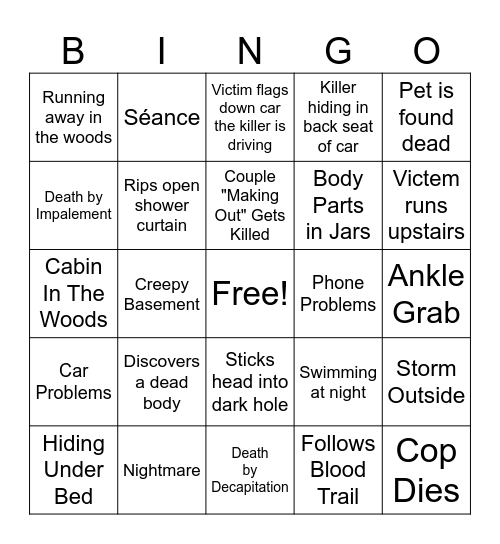 | B | I | N | G | O |
|---|---|---|---|---|
| Running away in the woods | Séance | Victim flags down car the killer is driving | Killer hiding in back seat of car | Pet is found dead |
| Death by Impalement | Rips open shower curtain | Couple "Making Out" Gets Killed | Body Parts in Jars | Victem runs upstairs |
| Cabin In The Woods | Creepy Basement | Free! | Phone Problems | Ankle Grab |
| Car Problems | Discovers a dead body | Sticks head into dark hole | Swimming at night | Storm Outside |
| Hiding Under Bed | Nightmare | Death by Decapitation | Follows Blood Trail | Cop Dies |